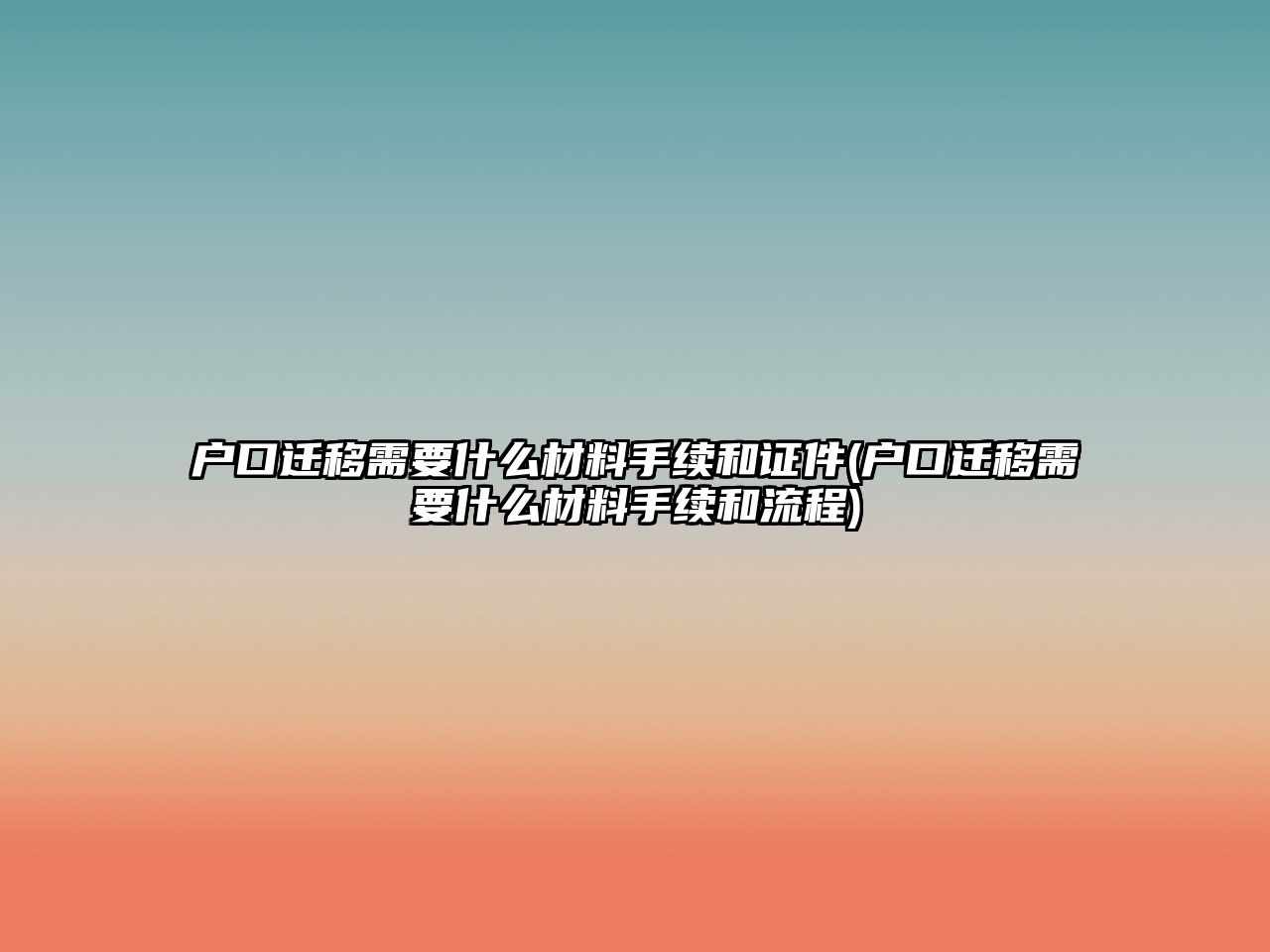 户口迁移需要什么材料手续和证件(户口迁移需要什么材料手续和流程)